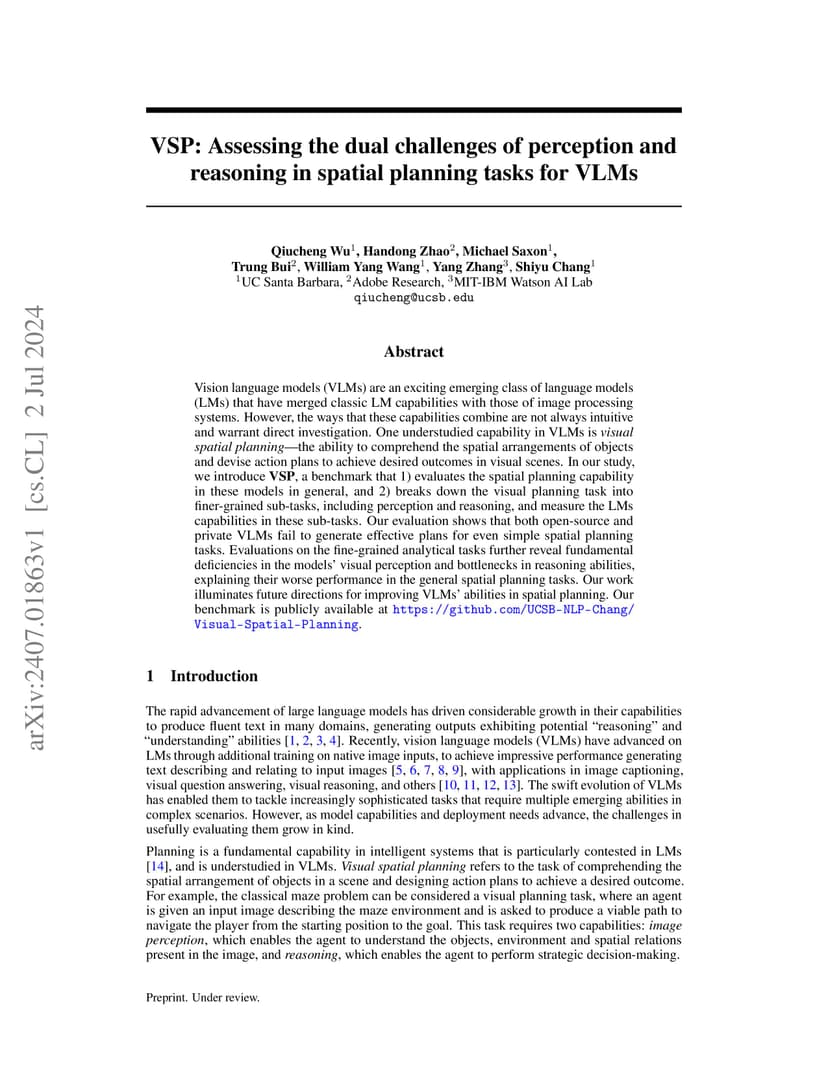 arXiv:2407.01863v1 [cs.CL] 2 Jul 2024

VSP: Assessing the dual challenges of perception and reasoning in spatial planning tasks for VLMs

Qiucheng Wu$^1$, Handong Zhao$^2$, Michael Saxon$^1$, Trung Bui$^2$, William Yang Wang$^1$, Yang Zhang$^3$, Shiyu Chang$^1$
$^1$UC Santa Barbara, $^2$Adobe Research, $^3$MIT-IBM Watson AI Lab
qiucheng@ucsb.edu

Abstract

Vision language models (VLMs) are an exciting emerging class of language models (LMs) that have merged classic LM capabilities with those of image processing systems. However, the ways that these capabilities combine are not always intuitive and warrant direct investigation. One understudied capability in VLMs is visual spatial planning—the ability to comprehend the spatial arrangements of objects and devise action plans to achieve desired outcomes in visual scenes. In our study, we introduce VSP, a benchmark that 1) evaluates the spatial planning capability in these models in general, and 2) breaks down the visual planning task into finer-grained sub-tasks, including perception and reasoning, and measure the LMs capabilities in these sub-tasks. Our evaluation shows that both open-source and private VLMs fail to generate effective plans for even simple spatial planning tasks. Evaluations on the fine-grained analytical tasks further reveal fundamental deficiencies in the models' visual perception and bottlenecks in reasoning abilities, explaining their worse performance in the general spatial planning tasks. Our work illuminates future directions for improving VLMs' abilities in spatial planning. Our benchmark is publicly available at https://github.com/UCSB-NLP-Chang/Visual-Spatial-Planning.

1 Introduction

The rapid advancement of large language models has driven considerable growth in their capabilities to produce fluent text in many domains, generating outputs exhibiting potential "reasoning" and "understanding" abilities [1, 2, 3, 4]. Recently, vision language models (VLMs) have advanced on LMs through additional training on native image inputs, to achieve impressive performance generating text describing and relating to input images [5, 6, 7, 8, 9], with applications in image captioning, visual question answering, visual reasoning, and others [10, 11, 12, 13]. The swift evolution of VLMs has enabled them to tackle increasingly sophisticated tasks that require multiple emerging abilities in complex scenarios. However, as model capabilities and deployment needs advance, the challenges in usefully evaluating them grow in kind.

Planning is a fundamental capability in intelligent systems that is particularly contested in LMs [14], and is understudied in VLMs. Visual spatial planning refers to the task of comprehending the spatial arrangement of objects in a scene and designing action plans to achieve a desired outcome. For example, the classical maze problem can be considered a visual planning task, where an agent is given an input image describing the maze environment and is asked to produce a viable path to navigate the player from the starting position to the goal. This task requires two capabilities: image perception, which enables the agent to understand the objects, environment and spatial relations present in the image, and reasoning, which enables the agent to perform strategic decision-making.

Preprint. Under review.